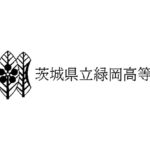 茨城県立緑岡高等